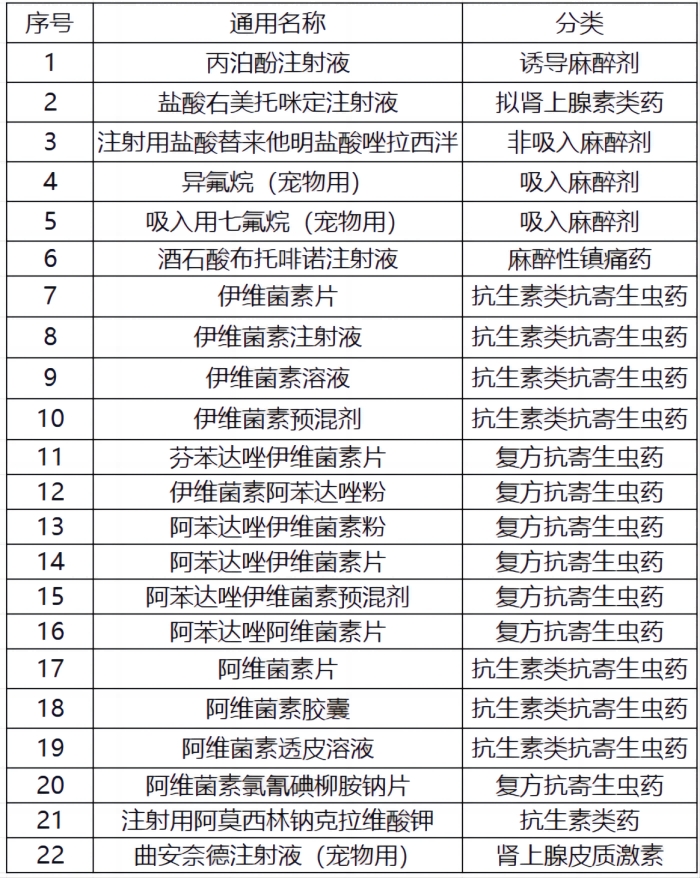 | 序号 | 通用名称 | 分类 |
|---|---|---|
| 1 | 丙泊酚注射液 | 诱导麻醉剂 |
| 2 | 盐酸右美托咪定注射液 | 拟肾上腺素类药 |
| 3 | 注射用盐酸替来他明盐酸唑拉西泮 | 非吸入麻醉剂 |
| 4 | 异氟烷（宠物用） | 吸入麻醉剂 |
| 5 | 吸入用七氟烷（宠物用） | 吸入麻醉剂 |
| 6 | 酒石酸布托啡诺注射液 | 麻醉性镇痛药 |
| 7 | 伊维菌素片 | 抗生素类抗寄生虫药 |
| 8 | 伊维菌素注射液 | 抗生素类抗寄生虫药 |
| 9 | 伊维菌素溶液 | 抗生素类抗寄生虫药 |
| 10 | 伊维菌素预混剂 | 抗生素类抗寄生虫药 |
| 11 | 芬苯达唑伊维菌素片 | 复方抗寄生虫药 |
| 12 | 伊维菌素阿苯达唑粉 | 复方抗寄生虫药 |
| 13 | 阿苯达唑伊维菌素粉 | 复方抗寄生虫药 |
| 14 | 阿苯达唑伊维菌素片 | 复方抗寄生虫药 |
| 15 | 阿苯达唑伊维菌素预混剂 | 复方抗寄生虫药 |
| 16 | 阿苯达唑阿维菌素片 | 复方抗寄生虫药 |
| 17 | 阿维菌素片 | 抗生素类抗寄生虫药 |
| 18 | 阿维菌素胶囊 | 抗生素类抗寄生虫药 |
| 19 | 阿维菌素透皮溶液 | 抗生素类抗寄生虫药 |
| 20 | 阿维菌素氯氰碘柳胺钠片 | 复方抗寄生虫药 |
| 21 | 注射用阿莫西林钠克拉维酸钾 | 抗生素类药 |
| 22 | 曲安奈德注射液（宠物用） | 肾上腺皮质激素 |